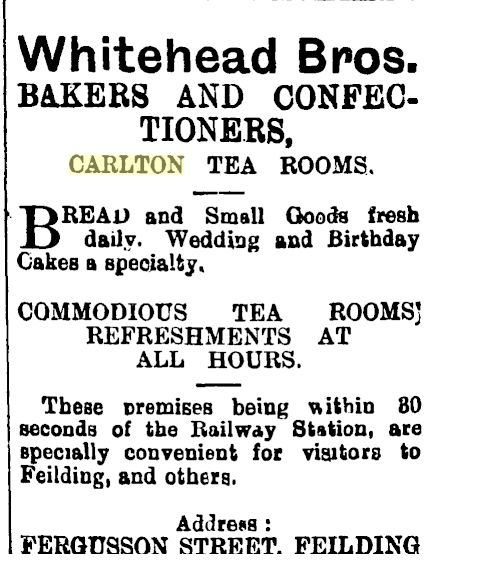 Whitehead Bros.

BAKERS AND CONFECTIONERS,

CARLTON TEA ROOMS.

BREAD and Small Goods fresh daily. Wedding and Birthday Cakes a specialty.

COMMODIOUS TEA ROOMS; REFRESHMENTS AT ALL HOURS.

These premises being within 80 seconds of the Railway Station, are specially convenient for visitors to Feilding, and others.

Address :
FERGUSSON STREET. FEILDING